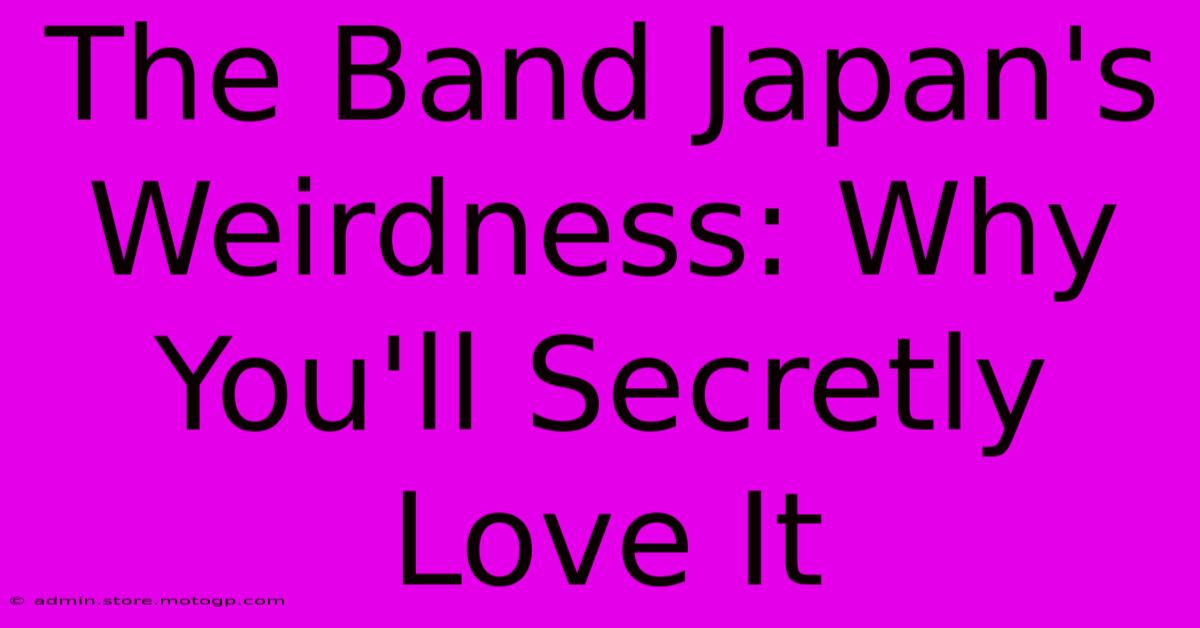 The Band Japan's Weirdness: Why You'll Secretly Love It

© admin.store.motogp.com